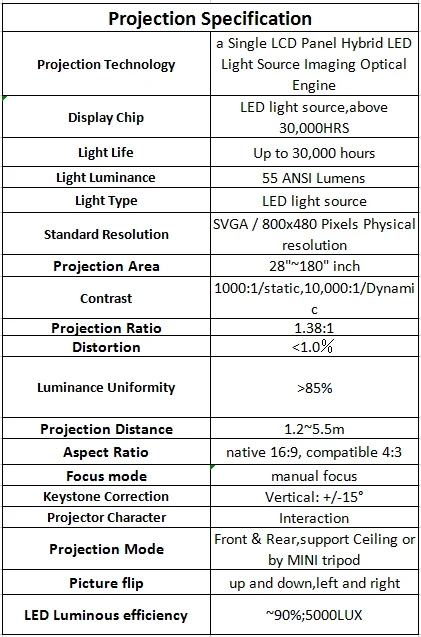 | Projection Specification | |
|---|---|
| Projection Technology | a Single LCD Panel Hybrid LED Light Source Imaging Optical Engine |
| Display Chip | LED light source,above 30,000HRS |
| Light Life | Up to 30,000 hours |
| Light Luminance | 55 ANSI Lumens |
| Light Type | LED light source |
| Standard Resolution | SVGA / 800x480 Pixels Physical resolution |
| Projection Area | 28"~180" inch |
| Contrast | 1000:1/static,10,000:1/Dynamic |
| Projection Ratio | 1.38:1 |
| Distortion | <1.0% |
| Luminance Uniformity | >85% |
| Projection Distance | 1.2~5.5m |
| Aspect Ratio | native 16:9, compatible 4:3 |
| Focus mode | manual focus |
| Keystone Correction | Vertical: +/-15° |
| Projector Character | Interaction |
| Projection Mode | Front & Rear,support Ceiling or by MINI tripod |
| Picture flip | up and down,left and right |
| LED Luminous efficiency | ~90%;5000LUX |